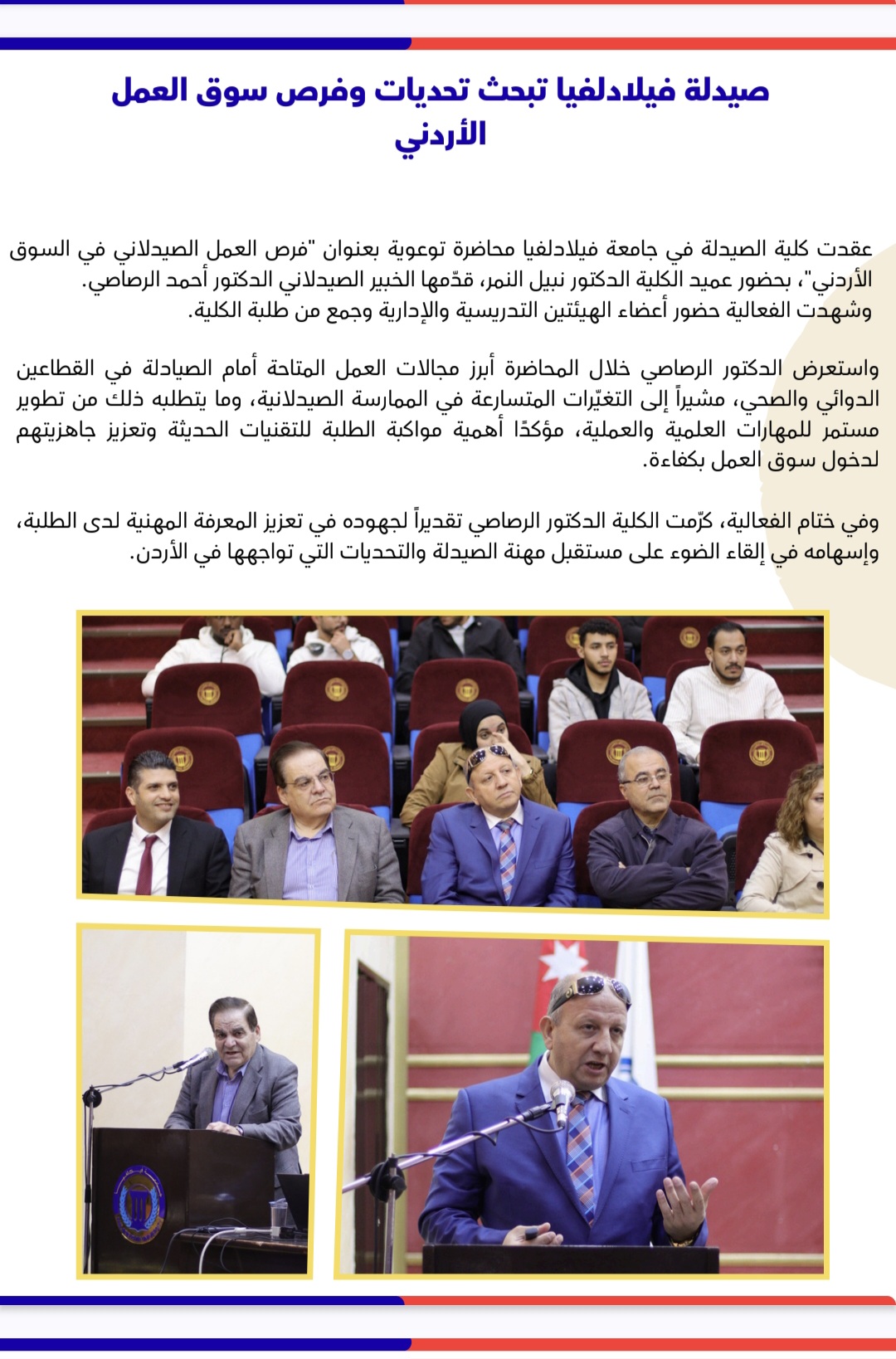 صيدلة فيلادلفيا تبحث تحديات وفرص سوق العمل الأردني

عقدت كلية الصيدلة في جامعة فيلادلفيا محاضرة توعوية بعنوان "فرص العمل الصيدلاني في السوق الأردني"، بحضور عميد الكلية الدكتور نبيل النمر، قدّمها الخبير الصيدلاني الدكتور أحمد الرصاصي. وشهدت الفعالية حضور أعضاء الهيئتين التدريسية والإدارية وجمع من طلبة الكلية.

واستعرض الدكتور الرصاصي خلال المحاضرة أبرز مجالات العمل المتاحة أمام الصيادلة في القطاعين الدوائي والصحي، مشيراً إلى التغيّرات المتسارعة في الممارسة الصيدلانية، وما يتطلبه ذلك من تطوير مستمر للمهارات العلمية والعملية، مؤكدًا أهمية مواكبة الطلبة للتقنيات الحديثة وتعزيز جاهزيتهم لدخول سوق العمل بكفاءة.

وفي ختام الفعالية، كرّمت الكلية الدكتور الرصاصي تقديراً لجهوده في تعزيز المعرفة المهنية لدى الطلبة، وإسهامه في إلقاء الضوء على مستقبل مهنة الصيدلة والتحديات التي تواجهها في الأردن.